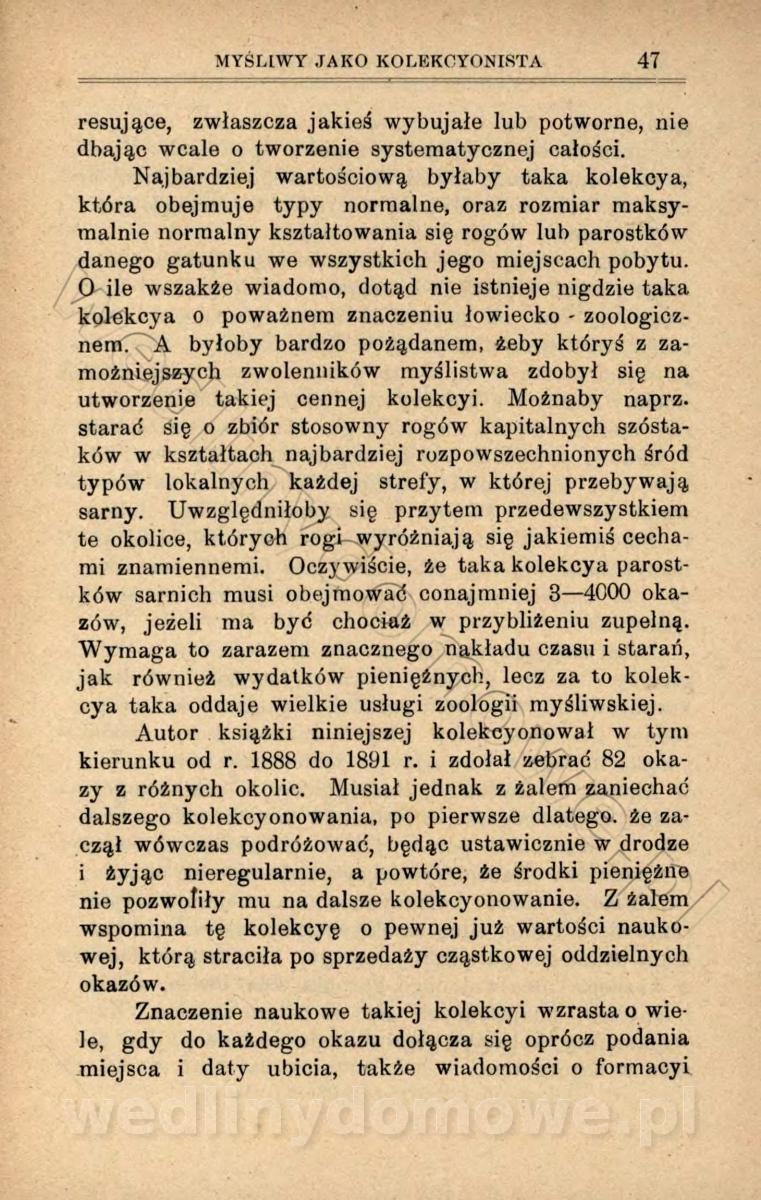 MYŚLIWY JAKO KOLEKCYONISTA 47

resujące, zwłaszcza jakieś wybujałe lub potworne, nie dbając wcale o tworzenie systematycznej całości.

Najbardziej wartościową byłaby taka kolekcya, która obejmuje typy normalne, oraz rozmiar maksymalnie normalny kształtowania się rogów lub parostków danego gatunku we wszystkich jego miejscach pobytu. O ile wszakże wiadomo, dotąd nie istnieje nigdzie taka kolekcya o poważnem znaczeniu łowiecko - zoologicznem. A byłoby bardzo pożądanem, żeby któryś z zamożniejszych zwolenników myślistwa zdobył się na utworzenie takiej cennej kolekcyi. Możnaby naprz. starać się o zbiór stosowny rogów kapitalnych szóstaków w kształtach najbardziej rozpowszechnionych śród typów lokalnych każdej strefy, w której przebywają sarny. Uwzględniłoby się przytem przedewszystkiem te okolice, których rogi wyróżniają się jakiemiś cechami znamiennemi. Oczywiście, że taka kolekcya parostków sarnich musi obejmować conajmniej 3—4000 okazów, jeżeli ma być chociaż w przybliżeniu zupełną. Wymaga to zarazem znacznego nakładu czasu i starań, jak również wydatków pieniężnych, lecz za to kolekcya taka oddaje wielkie usługi zoologii myśliwskiej.

Autor książki niniejszej kolekcyonował w tym kierunku od r. 1888 do 1891 r. i zdołał zebrać 82 okazy z różnych okolic. Musiał jednak z żalem zaniechać dalszego kolekcyonowania, po pierwsze dlatego, że zaczął wówczas podróżować, będąc ustawicznie w drodze i żyjąc nieregularnie, a powtóre, że środki pieniężne nie pozwoliły mu na dalsze kolekcyonowanie. Z żalem wspomina tę kolekcyę o pewnej już wartości naukowej, którą straciła po sprzedaży cząstkowej oddzielnych okazów.

Znaczenie naukowe takiej kolekcyi wzrasta o wiele, gdy do każdego okazu dołącza się oprócz podania miejsca i daty ubicia, także wiadomości o formacyi

wedlinydomowe.pl